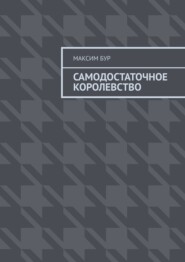 МАКСИМ БУР

САМОДОСТАТОЧНОЕ КОРОЛЕВСТВО